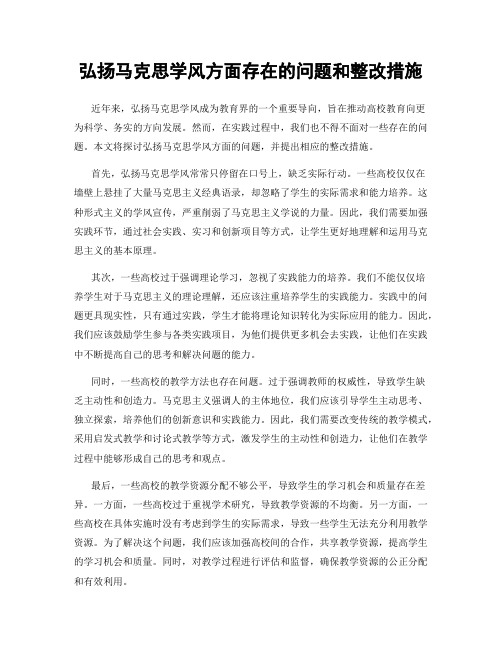 弘扬马克思学风方面存在的问题和整改措施

近年来，弘扬马克思学风成为教育界的一个重要导向，旨在推动高校教育向更为科学、务实的方向发展。然而，在实践过程中，我们也不得不面对一些存在的问题。本文将探讨弘扬马克思学风方面的问题，并提出相应的整改措施。

首先，弘扬马克思学风常常只停留在口号上，缺乏实际行动。一些高校仅仅在墙壁上悬挂了大量马克思主义经典语录，却忽略了学生的实际需求和能力培养。这种形式主义的学风宣传，严重削弱了马克思主义学说的力量。因此，我们需要加强实践环节，通过社会实践、实习和创新项目等方式，让学生更好地理解和运用马克思主义的基本原理。

其次，一些高校过于强调理论学习，忽视了实践能力的培养。我们不能仅仅培养学生对于马克思主义的理论理解，还应该注重培养学生的实践能力。实践中的问题更具现实性，只有通过实践，学生才能将理论知识转化为实际应用的能力。因此，我们应该鼓励学生参与各类实践项目，为他们提供更多机会去实践，让他们在实践中不断提高自己的思考和解决问题的能力。

同时，一些高校的教学方法也存在问题。过于强调教师的权威性，导致学生缺乏主动性和创造力。马克思主义强调人的主体地位，我们应该引导学生主动思考、独立探索，培养他们的创新意识和实践能力。因此，我们需要改变传统的教学模式，采用启发式教学和讨论式教学等方式，激发学生的主动性和创造力，让他们在教学过程中能够形成自己的思考和观点。

最后，一些高校的教学资源分配不够公平，导致学生的学习机会和质量存在差异。一方面，一些高校过于重视学术研究，导致教学资源的不均衡。另一方面，一些高校在具体实施时没有考虑到学生的实际需求，导致一些学生无法充分利用教学资源。为了解决这个问题，我们应该加强高校间的合作，共享教学资源，提高学生的学习机会和质量。同时，对教学过程进行评估和监督，确保教学资源的公正分配和有效利用。